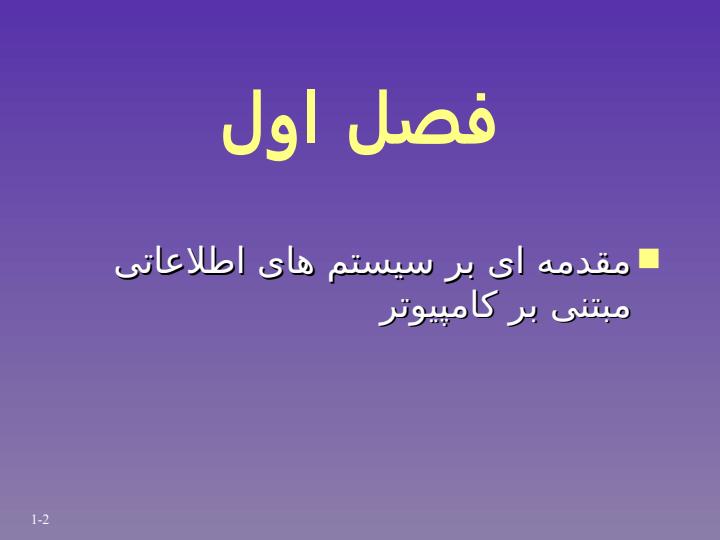 فصل اول

مقدمه ای بر سیستم های اطلاعاتی مبتنی بر کامپیوتر

1-2